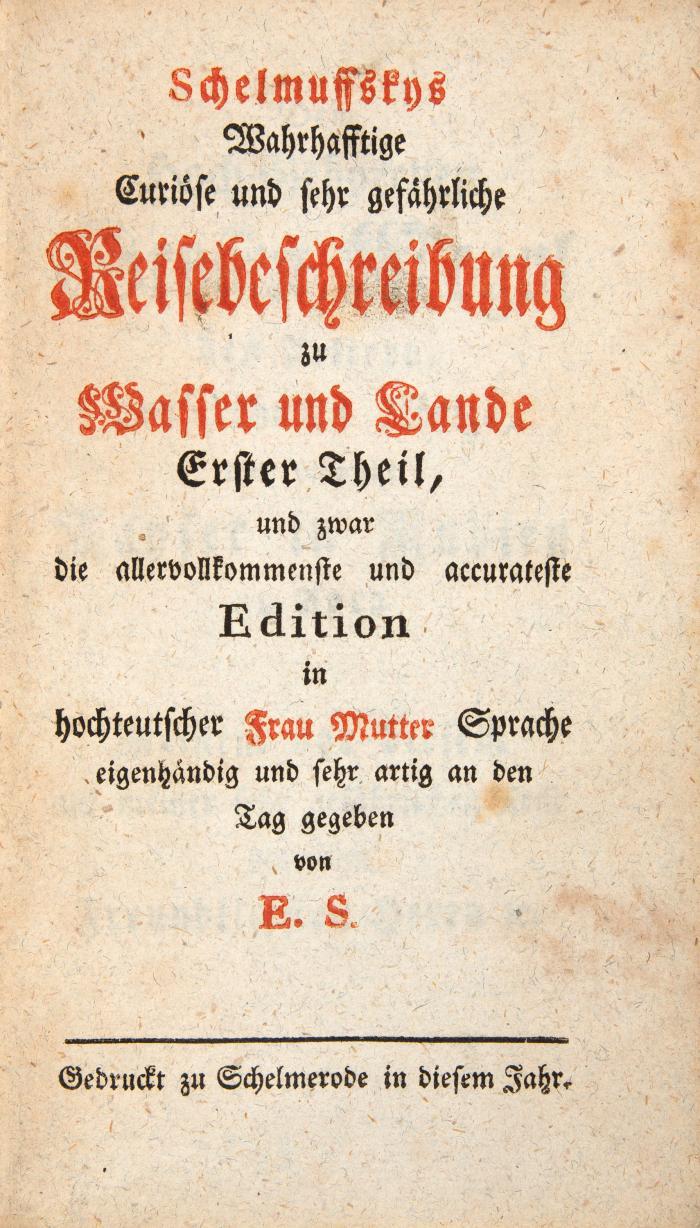 Schelmuffskys
Wahrhafftige
Curiöse und sehr gefährliche
Reisebeschreibung
zu
Wasser und Lande
Erster Theil,
und zwar
die allervollkommenste und accurateste
Edition
in
hochteutscher Frau Mutter Sprache
eigenhändig und sehr artig an den
Tag gegeben
von
E. S.

Gedruckt zu Schelmerode in diesem Jahr.